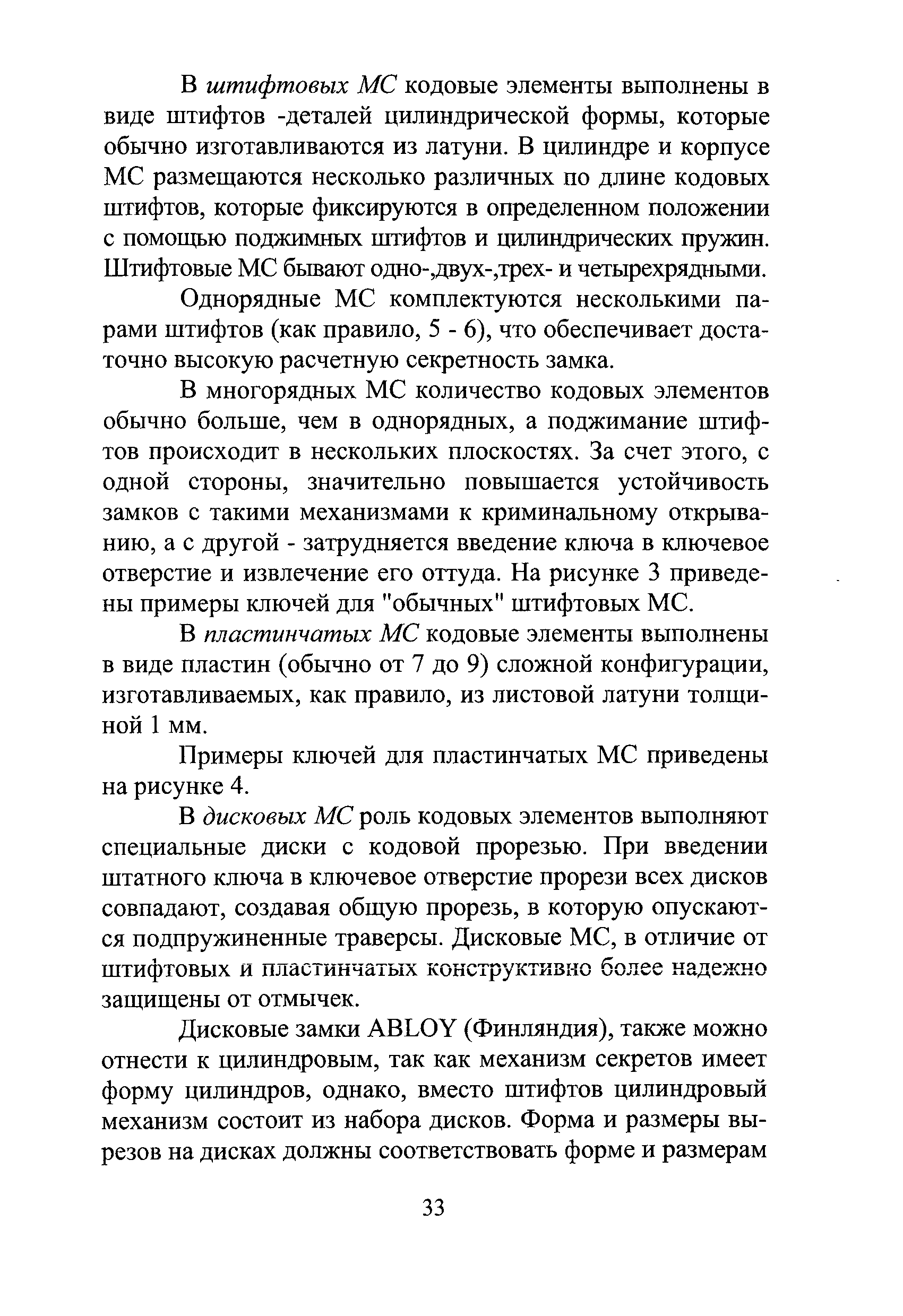 В штифтовых МС кодовые элементы выполнены в виде штифтов -деталей цилиндрической формы, которые обычно изготавливаются из латуни. В цилиндре и корпусе МС размещаются несколько различных по длине кодовых штифтов, которые фиксируются в определенном положении с помощью поджимных штифтов и цилиндрических пружин. Штифтовые МС бывают одно-,двух-,трех- и четырехрядными.

Однорядные МС комплектуются несколькими парами штифтов (как правило, 5 - 6), что обеспечивает достаточно высокую расчетную секретность замка.

В многорядных МС количество кодовых элементов обычно больше, чем в однорядных, а поджимание штифтов происходит в нескольких плоскостях. За счет этого, с одной стороны, значительно повышается устойчивость замков с такими механизмами к криминальному открыванию, а с другой - затрудняется введение ключа в ключевое отверстие и извлечение его оттуда. На рисунке 3 приведены примеры ключей для "обычных" штифтовых МС.

В пластинчатых МС кодовые элементы выполнены в виде пластин (обычно от 7 до 9) сложной конфигурации, изготавливаемых, как правило, из листовой латуни толщиной 1 мм.

Примеры ключей для пластинчатых МС приведены на рисунке 4.

В дисковых МС роль кодовых элементов выполняют специальные диски с кодовой прорезью. При введении штатного ключа в ключевое отверстие прорези всех дисков совпадают, создавая общую прорезь, в которую опускаются подпружиненные траверсы. Дисковые МС, в отличие от штифтовых и пластинчатых конструктивно более надежно защищены от отмычек.

Дисковые замки ABLOY (Финляндия), также можно отнести к цилиндровым, так как механизм секретов имеет форму цилиндров, однако, вместо штифтов цилиндровый механизм состоит из набора дисков. Форма и размеры вырезов на дисках должны соответствовать форме и размерам

33